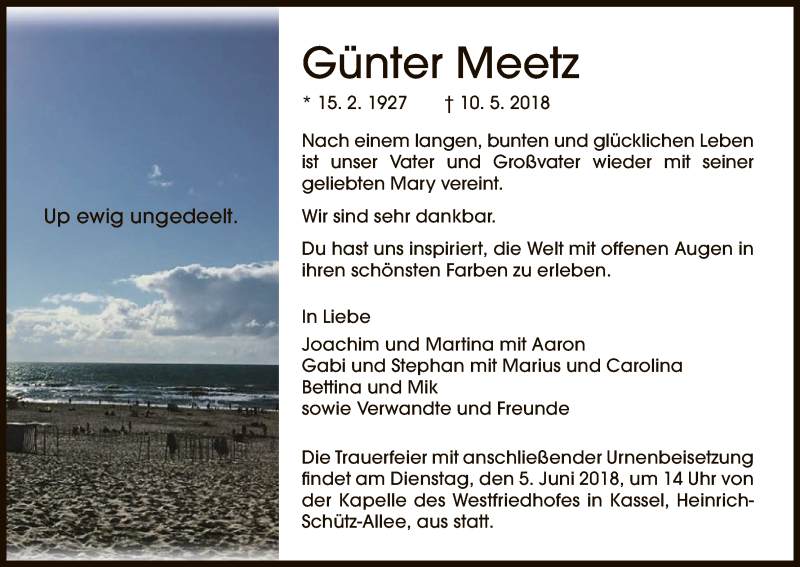 Up ewig ungedeelt.

Günter Meetz

* 15. 2. 1927 † 10. 5. 2018

Nach einem langen, bunten und glücklichen Leben ist unser Vater und Großvater wieder mit seiner geliebten Mary vereint.

Wir sind sehr dankbar.

Du hast uns inspiriert, die Welt mit offenen Augen in ihren schönsten Farben zu erleben.

In Liebe

Joachim und Martina mit Aaron
Gabi und Stephan mit Marius und Carolina
Bettina und Mik
sowie Verwandte und Freunde

Die Trauerfeier mit anschließender Urnenbeisetzung findet am Dienstag, den 5. Juni 2018, um 14 Uhr von der Kapelle des Westfriedhofes in Kassel, Heinrich-Schütz-Allee, aus statt.